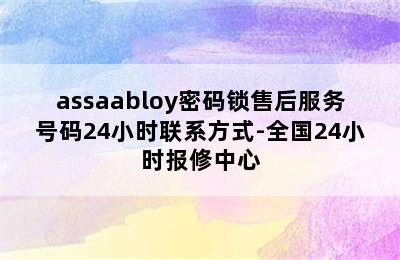 assaabloy密码锁售后服务号码24小时联系方式-全国24小时报修中心